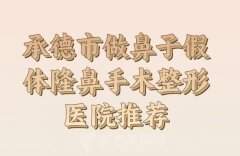 承德市做鼻子假体隆鼻手术整形医院推荐